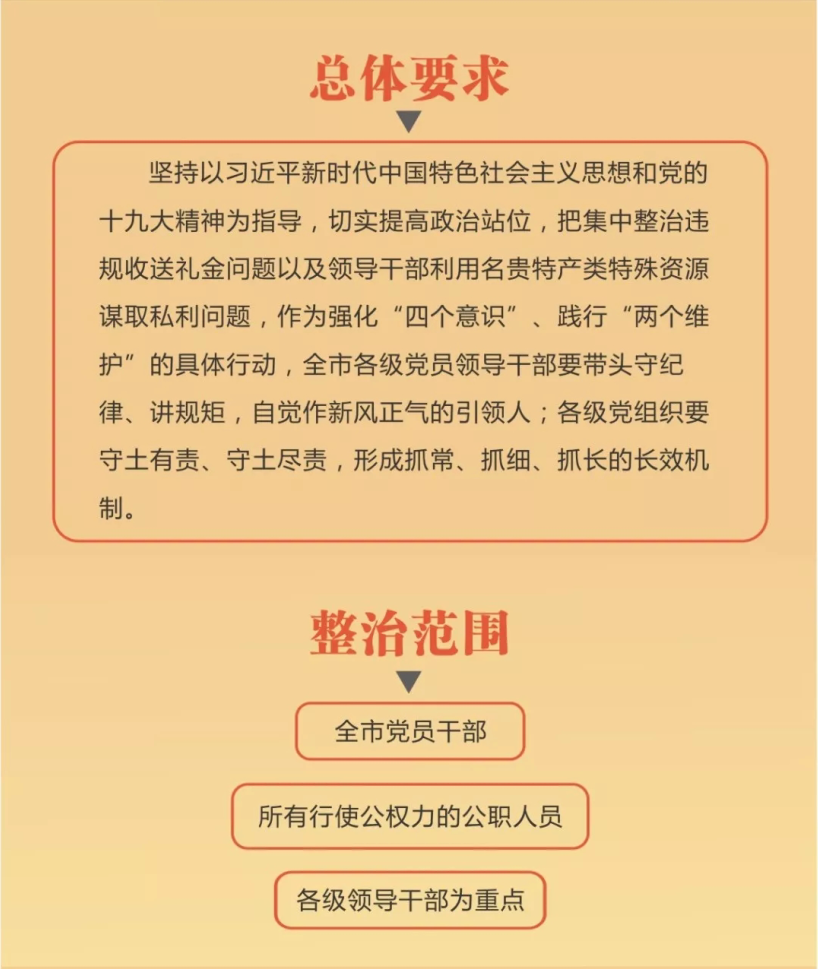 总体要求

坚持以习近平新时代中国特色社会主义思想和党的十九大精神为指导，切实提高政治站位，把集中整治违规收送礼金问题以及领导干部利用名贵特产类特殊资源谋取私利问题，作为强化“四个意识”、践行“两个维护”的具体行动，全市各级党员领导干部要带头守纪律、讲规矩，自觉作新风正气的引领人；各级党组织要守土有责、守土尽责，形成抓常、抓细、抓长的长效机制。

整治范围

全市党员干部

所有行使公权力的公职人员

各级领导干部为重点